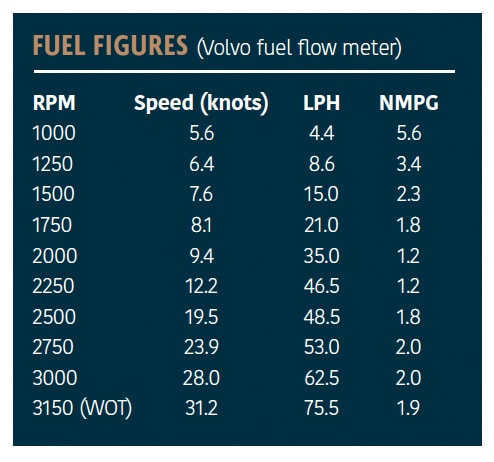 FUEL FIGURES (Volvo fuel flow meter)

| RPM | Speed (knots) | LPH | NMPG |
|---|---|---|---|
| 1000 | 5.6 | 4.4 | 5.6 |
| 1250 | 6.4 | 8.6 | 3.4 |
| 1500 | 7.6 | 15.0 | 2.3 |
| 1750 | 8.1 | 21.0 | 1.8 |
| 2000 | 9.4 | 35.0 | 1.2 |
| 2250 | 12.2 | 46.5 | 1.2 |
| 2500 | 19.5 | 48.5 | 1.8 |
| 2750 | 23.9 | 53.0 | 2.0 |
| 3000 | 28.0 | 62.5 | 2.0 |
| 3150 (WOT) | 31.2 | 75.5 | 1.9 |